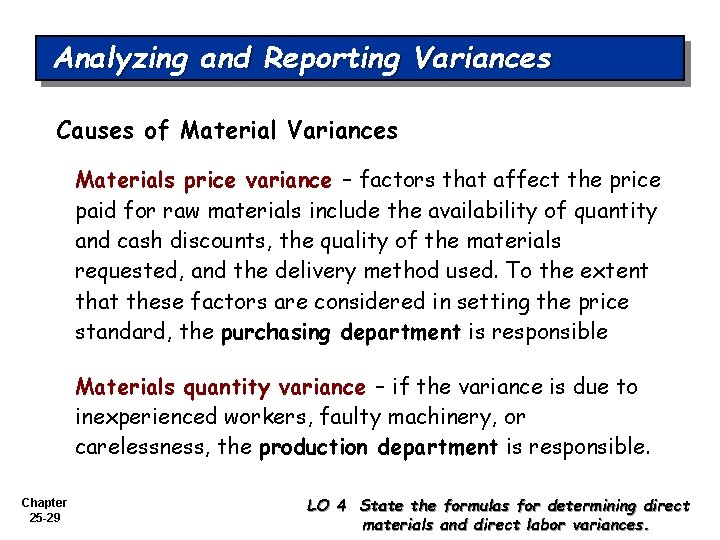 Analyzing and Reporting Variances

Causes of Material Variances

Materials price variance – factors that affect the price paid for raw materials include the availability of quantity and cash discounts, the quality of the materials requested, and the delivery method used. To the extent that these factors are considered in setting the price standard, the purchasing department is responsible

Materials quantity variance – if the variance is due to inexperienced workers, faulty machinery, or carelessness, the production department is responsible.

Chapter 25-29

LO 4 State the formulas for determining direct materials and direct labor variances.